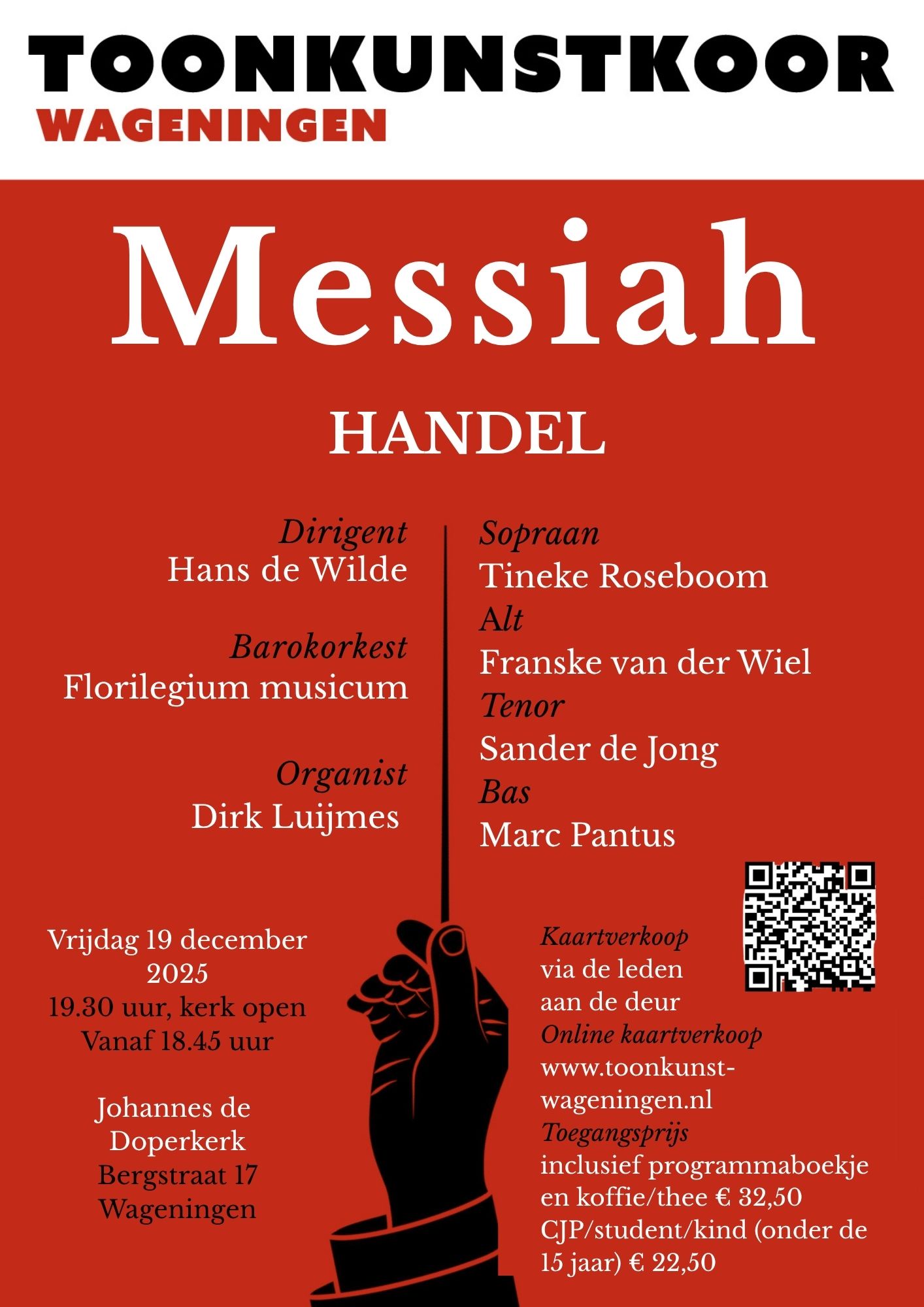 TOONKUNSTKOOR
WAGENINGEN

Messiah

HANDEL

Dirigent
Hans de Wilde

Barokorkest
Florilegium musicum

Organist
Dirk Luijmes

Sopraan
Tineke Roseboom
Alt
Franske van der Wiel
Tenor
Sander de Jong
Bas
Marc Pantus

Vrijdag 19 december 2025
19.30 uur, kerk open
Vanaf 18.45 uur

Johannes de Doperkerk
Bergstraat 17
Wageningen

Kaartverkoop
via de leden
aan de deur
Online kaartverkoop
www.toonkunst-wageningen.nl
Toegangsprijs
inclusief programmaboekje en koffie/thee € 32,50
CJP/student/kind (onder de 15 jaar) € 22,50